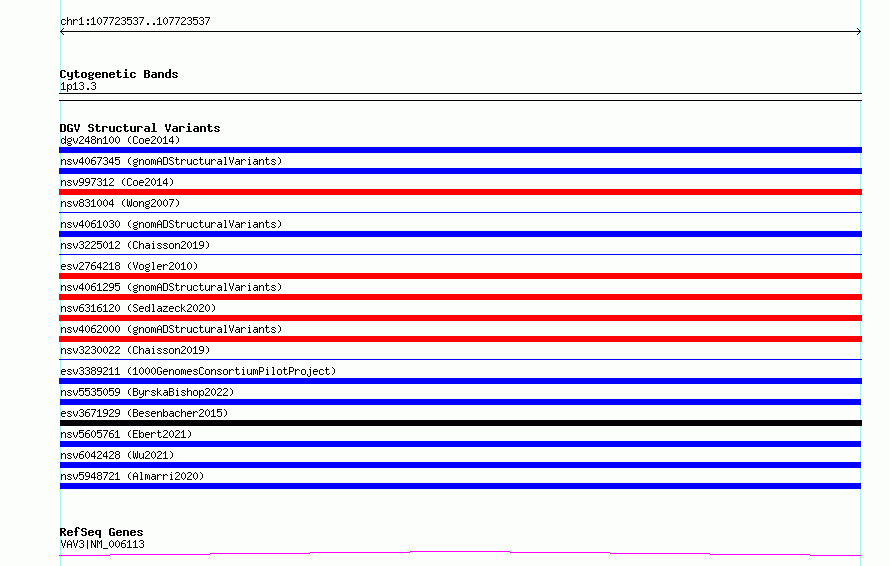 chr1:107723537..107723537

Cytogenetic Bands
1p13.3

DGV Structural Variants
dgv248n100 (Coe2014)
nsv4067345 (gnomADStructuralVariants)
nsv997312 (Coe2014)
nsv831004 (Wong2007)
nsv4061030 (gnomADStructuralVariants)
nsv3225012 (Chaisson2019)
esv2764218 (Vogler2010)
nsv4061295 (gnomADStructuralVariants)
nsv6316120 (Sedlazeck2020)
nsv4062000 (gnomADStructuralVariants)
nsv3230022 (Chaisson2019)
esv3389211 (1000GenomesConsortiumPilotProject)
nsv5535059 (ByrskaBishop2022)
esv3671929 (Besenbacher2015)
nsv5605761 (Ebert2021)
nsv6042428 (Wu2021)
nsv5948721 (Almarri2020)

RefSeq Genes
VAV3|NM_006113